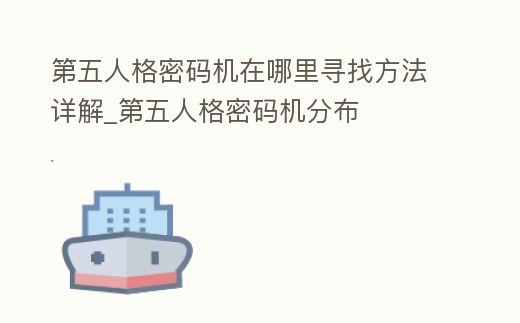 第五人格密码机在哪里寻找方法详解_第五人格密码机分布